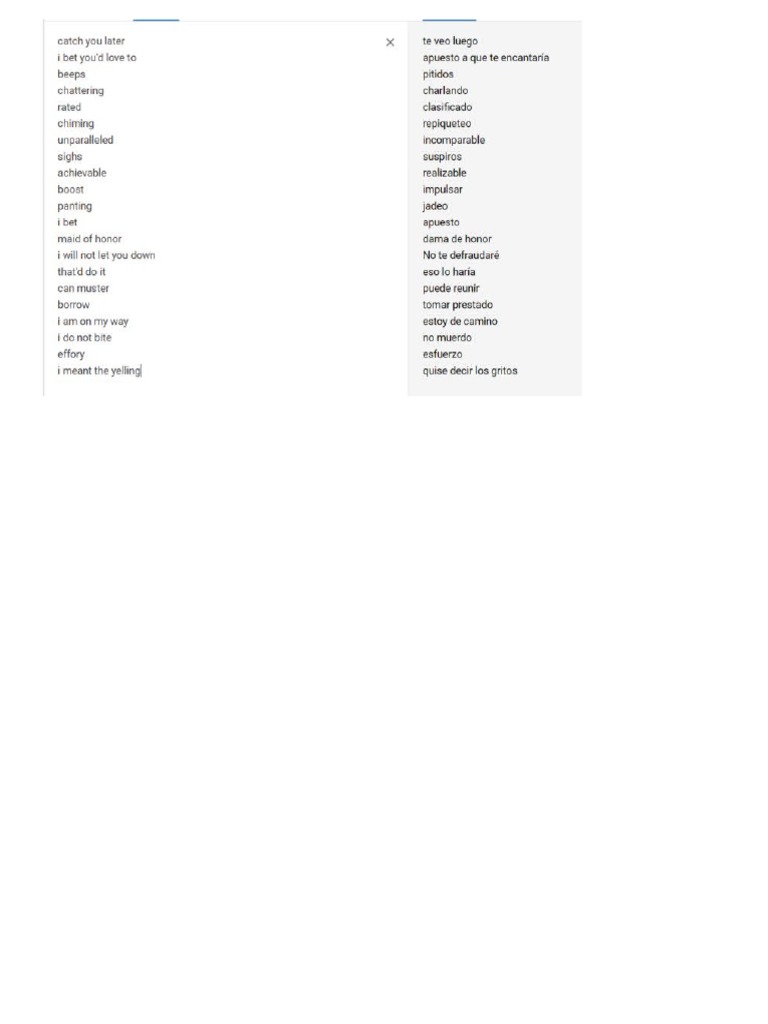 catch you later
i bet you'd love to
beeps
chattering
rated
chiming
unparalleled
sighs
achievable
boost
panting
i bet
maid of honor
i will not let you down
that'd do it
can muster
borrow
i am on my way
i do not bite
effory
i meant the yelling

×

te veo luego
apuesto a que te encantaría
pitidos
charlando
clasificado
repiqueteo
incomparable
suspiros
realizable
impulsar
jadeo
apuesto
dama de honor
No te defraudaré
eso lo haría
puede reunir
tomar prestado
estoy de camino
no muerdo
esfuerzo
quise decir los gritos